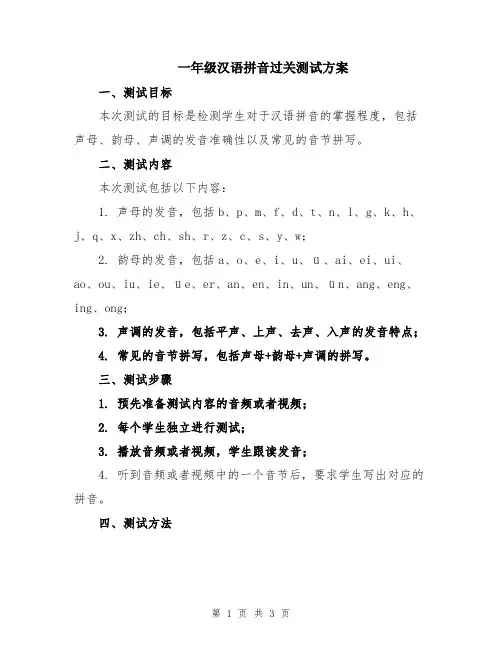 一年级汉语拼音过关测试方案

一、测试目标

本次测试的目标是检测学生对于汉语拼音的掌握程度，包括声母、韵母、声调的发音准确性以及常见的音节拼写。

二、测试内容

本次测试包括以下内容：

1. 声母的发音，包括b、p、m、f、d、t、n、l、g、k、h、j、q、x、zh、ch、sh、r、z、c、s、y、w；

2. 韵母的发音，包括a、o、e、i、u、ü、ai、ei、ui、ao、ou、iu、ie、üe、er、an、en、in、un、ün、ang、eng、ing、ong；

3. 声调的发音，包括平声、上声、去声、入声的发音特点；

4. 常见的音节拼写，包括声母+韵母+声调的拼写。

三、测试步骤

1. 预先准备测试内容的音频或者视频；

2. 每个学生独立进行测试；

3. 播放音频或者视频，学生跟读发音；

4. 听到音频或者视频中的一个音节后，要求学生写出对应的拼音。

四、测试方法

第 1 页 共 3 页